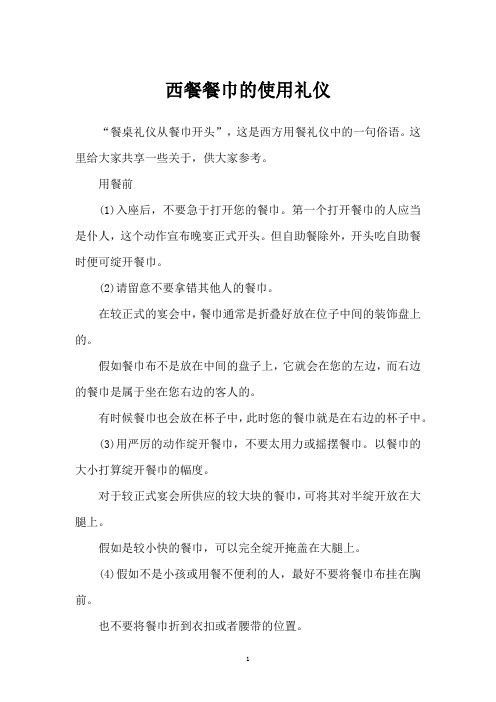 西餐餐巾的使用礼仪

“餐桌礼仪从餐巾开头”，这是西方用餐礼仪中的一句俗语。这里给大家共享一些关于，供大家参考。

用餐前

(1)入座后，不要急于打开您的餐巾。第一个打开餐巾的人应当是仆人，这个动作宣布晚宴正式开头。但自助餐除外，开头吃自助餐时便可绽开餐巾。

(2)请留意不要拿错其他人的餐巾。

在较正式的宴会中，餐巾通常是折叠好放在位子中间的装饰盘上的。

假如餐巾布不是放在中间的盘子上，它就会在您的左边，而右边的餐巾是属于坐在您右边的客人的。

有时候餐巾也会放在杯子中，此时您的餐巾就是在右边的杯子中。

(3)用严厉的动作绽开餐巾，不要太用力或摇摆餐巾。以餐巾的大小打算绽开餐巾的幅度。

对于较正式宴会所供应的较大块的餐巾，可将其对半绽开放在大腿上。

假如是较小快的餐巾，可以完全绽开掩盖在大腿上。

(4)假如不是小孩或用餐不便利的人，最好不要将餐巾布挂在胸前。

也不要将餐巾折到衣扣或者腰带的位置。

1